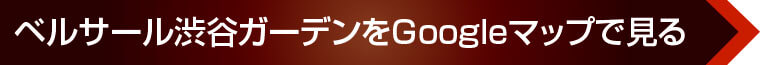 ベルサール渋谷ガーデンをGoogleマップで見る